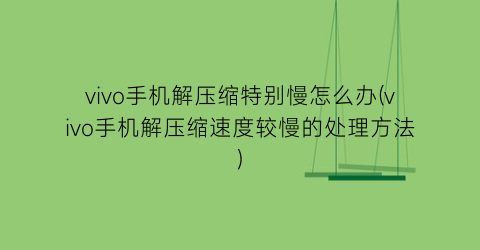 vivo手机解压缩特别慢怎么办(vivo手机解压缩速度较慢的处理方法)